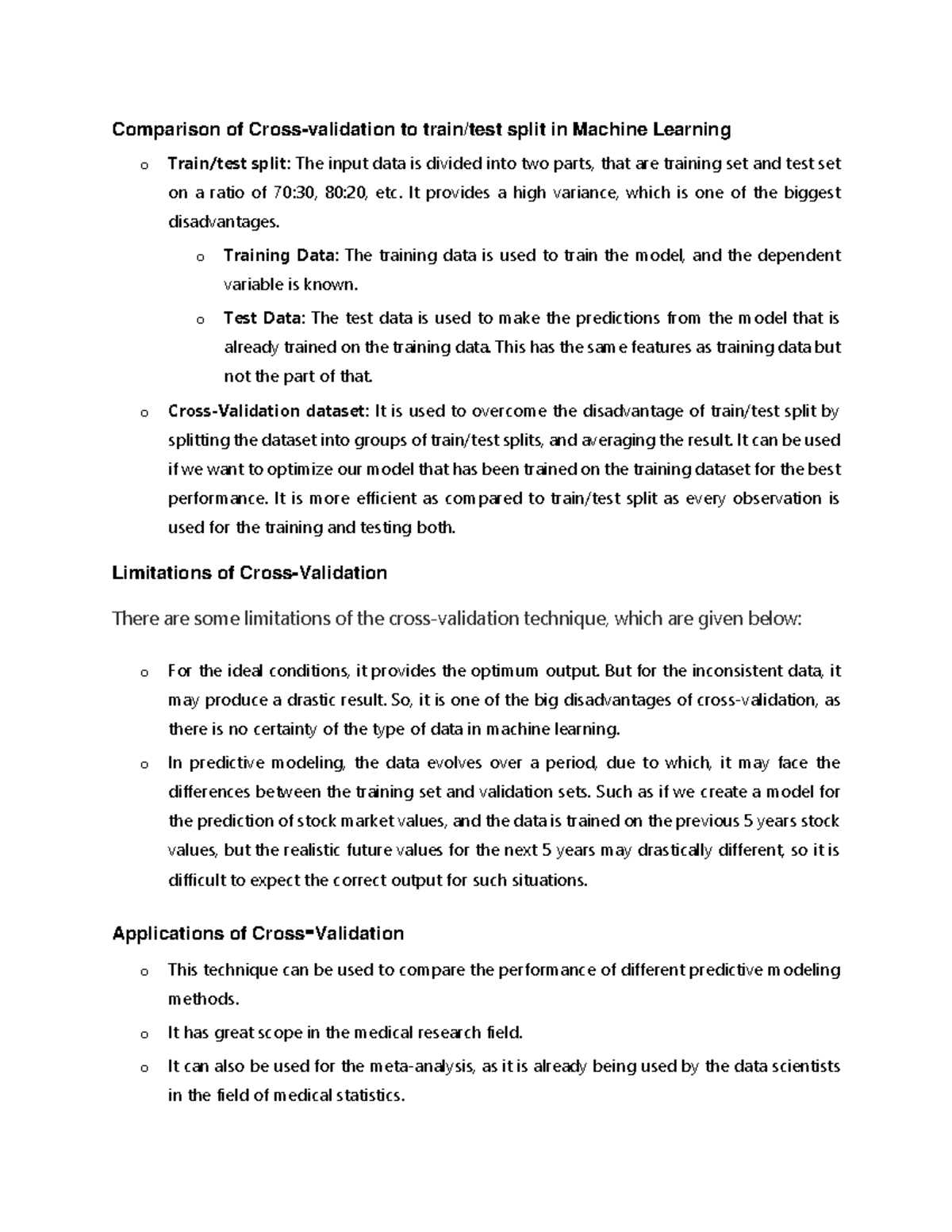 Comparison of Cross-validation to train/test split in Machine Learning

o Train/test split: The input data is divided into two parts, that are training set and test set on a ratio of 70:30, 80:20, etc. It provides a high variance, which is one of the biggest disadvantages.

o Training Data: The training data is used to train the model, and the dependent variable is known.

o Test Data: The test data is used to make the predictions from the model that is already trained on the training data. This has the same features as training data but not the part of that.

o Cross-Validation dataset: It is used to overcome the disadvantage of train/test split by splitting the dataset into groups of train/test splits, and averaging the result. It can be used if we want to optimize our model that has been trained on the training dataset for the best performance. It is more efficient as compared to train/test split as every observation is used for the training and testing both.

Limitations of Cross-Validation

There are some limitations of the cross-validation technique, which are given below:

o For the ideal conditions, it provides the optimum output. But for the inconsistent data, it may produce a drastic result. So, it is one of the big disadvantages of cross-validation, as there is no certainty of the type of data in machine learning.

o In predictive modeling, the data evolves over a period, due to which, it may face the differences between the training set and validation sets. Such as if we create a model for the prediction of stock market values, and the data is trained on the previous 5 years stock values, but the realistic future values for the next 5 years may drastically different, so it is difficult to expect the correct output for such situations.

Applications of Cross-Validation

o This technique can be used to compare the performance of different predictive modeling methods.

o It has great scope in the medical research field.

o It can also be used for the meta-analysis, as it is already being used by the data scientists in the field of medical statistics.